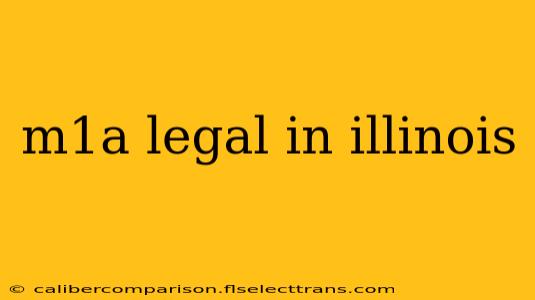 m1a legal in illinois

© calibercomparison.flselecttrans.com